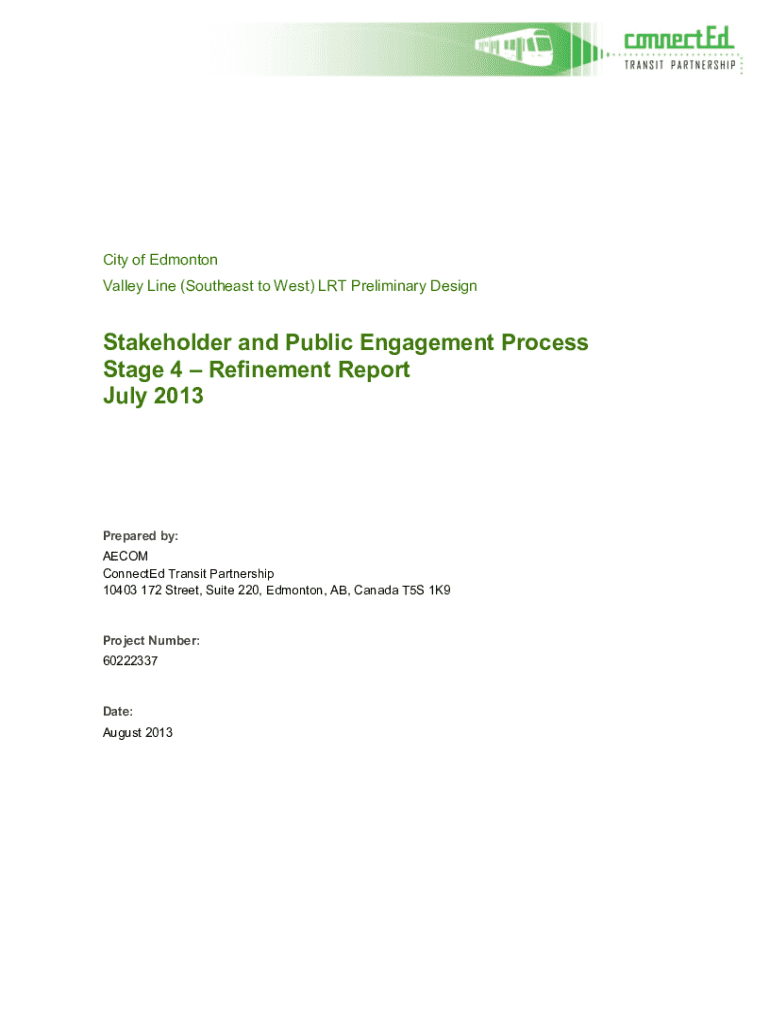 connectEd
TRANSIT PARTNERSHIP

City of Edmonton
Valley Line (Southeast to West) LRT Preliminary Design

Stakeholder and Public Engagement Process
Stage 4 – Refinement Report
July 2013

Prepared by:
AECOM
ConnectEd Transit Partnership
10403 172 Street, Suite 220, Edmonton, AB, Canada T5S 1K9

Project Number:
60222337

Date:
August 2013